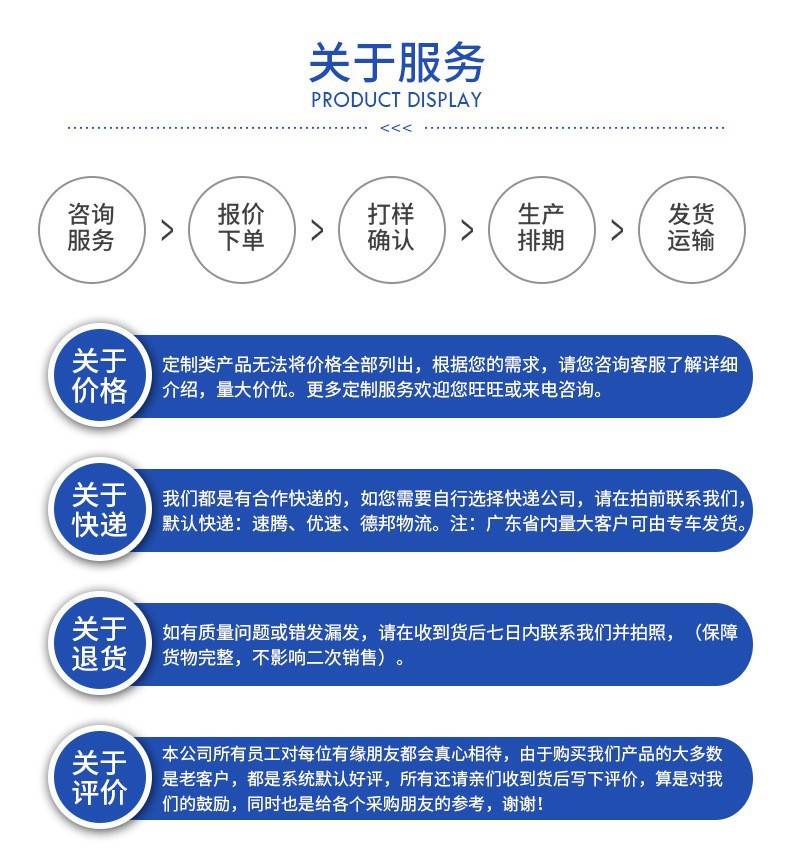 关于服务
PRODUCT DISPLAY
<<<

咨询服务 > 报价下单 > 打样确认 > 生产排期 > 发货运输

关于价格
定制类产品无法将价格全部列出，根据您的需求，请您咨询客服了解详细介绍，量大价优。更多定制服务欢迎您旺旺或来电咨询。

关于快递
我们都是有合作快递的，如您需要自行选择快递公司，请在拍前联系我们，默认快递：速腾、优速、德邦物流。注：广东省内量大客户可由专车发货。

关于退货
如有质量问题或错发漏发，请在收到货后七日内联系我们并拍照，（保障货物完整，不影响二次销售）。

关于评价
本公司所有员工对每位有缘朋友都会真心相待，由于购买我们产品的大多数是老客户，都是系统默认好评，所有还请亲们收到货后写下评价，算是对我们的鼓励，同时也是给各个采购朋友的参考，谢谢！